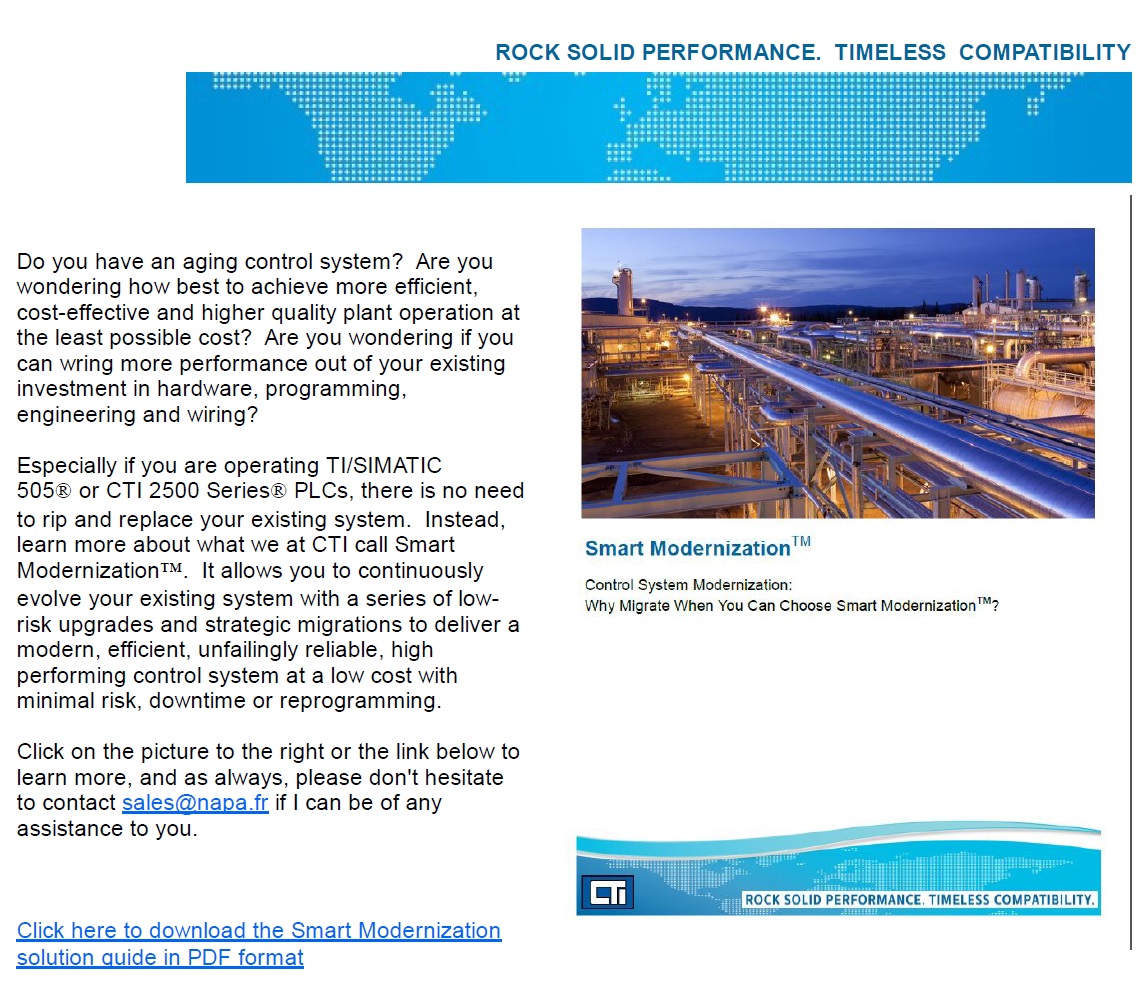 ROCK SOLID PERFORMANCE. TIMELESS COMPATIBILITY

Do you have an aging control system? Are you wondering how best to achieve more efficient, cost-effective and higher quality plant operation at the least possible cost? Are you wondering if you can wring more performance out of your existing investment in hardware, programming, engineering and wiring?

Especially if you are operating TI/SIMATIC 505® or CTI 2500 Series® PLCs, there is no need to rip and replace your existing system. Instead, learn more about what we at CTI call Smart Modernization™. It allows you to continuously evolve your existing system with a series of low-risk upgrades and strategic migrations to deliver a modern, efficient, unfailingly reliable, high performing control system at a low cost with minimal risk, downtime or reprogramming.

Click on the picture to the right or the link below to learn more, and as always, please don't hesitate to contact sales@napa.fr if I can be of any assistance to you.

Click here to download the Smart Modernization solution guide in PDF format

Smart Modernization™

Control System Modernization:
Why Migrate When You Can Choose Smart Modernization™?

CTI

ROCK SOLID PERFORMANCE. TIMELESS COMPATIBILITY.